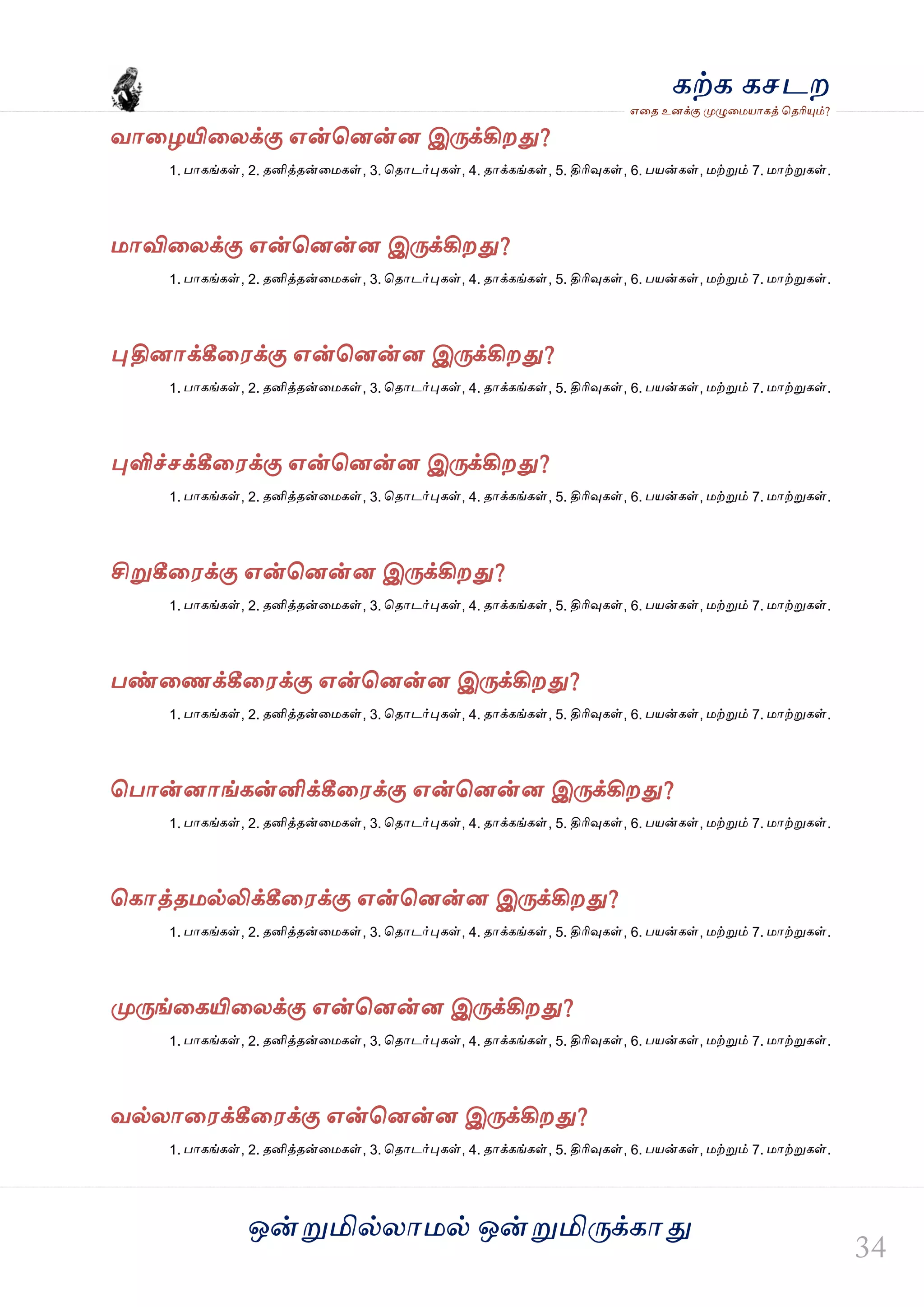 கற்க கசடற
எதை உனக்கு முழுமையாகத் தெரியும்?

வாழையிலைக்கு என்னென்ன இருக்கிறது?
1. பாகங்கள், 2. தனித்தன்மைகள், 3. தொடர்புகள், 4. தாக்கங்கள், 5. திரிவுகள், 6. பயன்கள், மற்றும் 7. மாற்றுகள்.

மாவிலைக்கு என்னென்ன இருக்கிறது?
1. பாகங்கள், 2. தனித்தன்மைகள், 3. தொடர்புகள், 4. தாக்கங்கள், 5. திரிவுகள், 6. பயன்கள், மற்றும் 7. மாற்றுகள்.

புதினாக்கீரைக்கு என்னென்ன இருக்கிறது?
1. பாகங்கள், 2. தனித்தன்மைகள், 3. தொடர்புகள், 4. தாக்கங்கள், 5. திரிவுகள், 6. பயன்கள், மற்றும் 7. மாற்றுகள்.

புளிச்சக்கீரைக்கு என்னென்ன இருக்கிறது?
1. பாகங்கள், 2. தனித்தன்மைகள், 3. தொடர்புகள், 4. தாக்கங்கள், 5. திரிவுகள், 6. பயன்கள், மற்றும் 7. மாற்றுகள்.

சிறுகீரைக்கு என்னென்ன இருக்கிறது?
1. பாகங்கள், 2. தனித்தன்மைகள், 3. தொடர்புகள், 4. தாக்கங்கள், 5. திரிவுகள், 6. பயன்கள், மற்றும் 7. மாற்றுகள்.

பண்ணைக்கீரைக்கு என்னென்ன இருக்கிறது?
1. பாகங்கள், 2. தனித்தன்மைகள், 3. தொடர்புகள், 4. தாக்கங்கள், 5. திரிவுகள், 6. பயன்கள், மற்றும் 7. மாற்றுகள்.

பொன்னாங்கன்னிக்கீரைக்கு என்னென்ன இருக்கிறது?
1. பாகங்கள், 2. தனித்தன்மைகள், 3. தொடர்புகள், 4. தாக்கங்கள், 5. திரிவுகள், 6. பயன்கள், மற்றும் 7. மாற்றுகள்.

கொத்தமல்லிக்கீரைக்கு என்னென்ன இருக்கிறது?
1. பாகங்கள், 2. தனித்தன்மைகள், 3. தொடர்புகள், 4. தாக்கங்கள், 5. திரிவுகள், 6. பயன்கள், மற்றும் 7. மாற்றுகள்.

முருங்கையிலைக்கு என்னென்ன இருக்கிறது?
1. பாகங்கள், 2. தனித்தன்மைகள், 3. தொடர்புகள், 4. தாக்கங்கள், 5. திரிவுகள், 6. பயன்கள், மற்றும் 7. மாற்றுகள்.

வல்லாரைக்கீரைக்கு என்னென்ன இருக்கிறது?
1. பாகங்கள், 2. தனித்தன்மைகள், 3. தொடர்புகள், 4. தாக்கங்கள், 5. திரிவுகள், 6. பயன்கள், மற்றும் 7. மாற்றுகள்.

ஒன்றுமில்லாமல் ஒன்றுமிருக்காது

34